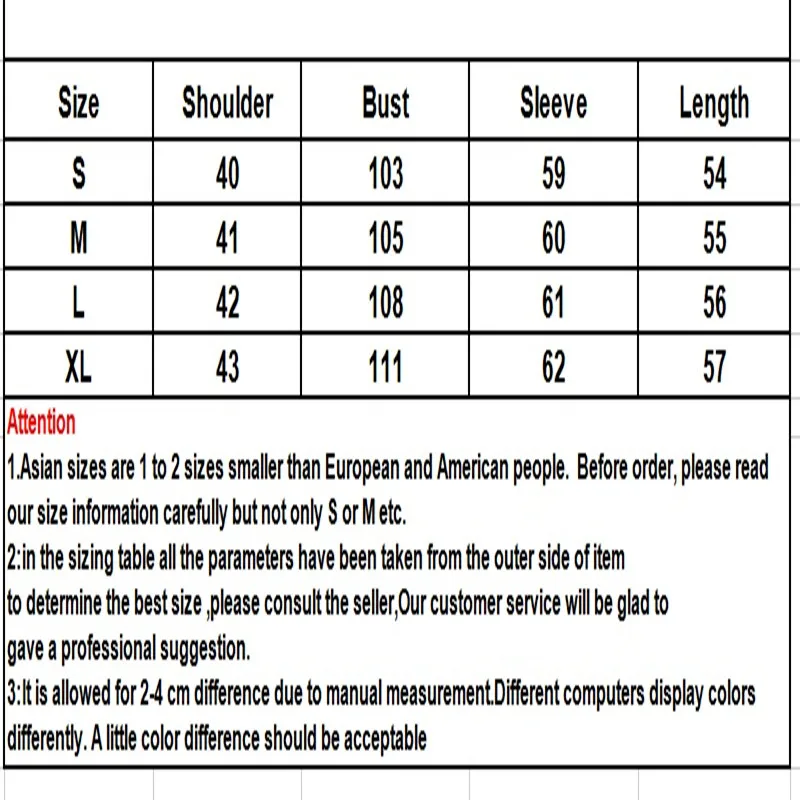 | Size | Shoulder | Bust | Sleeve | Length |
|---|---|---|---|---|
| S | 40 | 103 | 59 | 54 |
| M | 41 | 105 | 60 | 55 |
| L | 42 | 108 | 61 | 56 |
| XL | 43 | 111 | 62 | 57 |

Attention
1.Asian sizes are 1 to 2 sizes smaller than European and American people. Before order, please read our size information carefully but not only S or M etc.
2:in the sizing table all the parameters have been taken from the outer side of item
to determine the best size ,please consult the seller,Our customer service will be glad to gave a professional suggestion.
3:It is allowed for 2-4 cm difference due to manual measurement.Different computers display colors differently. A little color difference should be acceptable